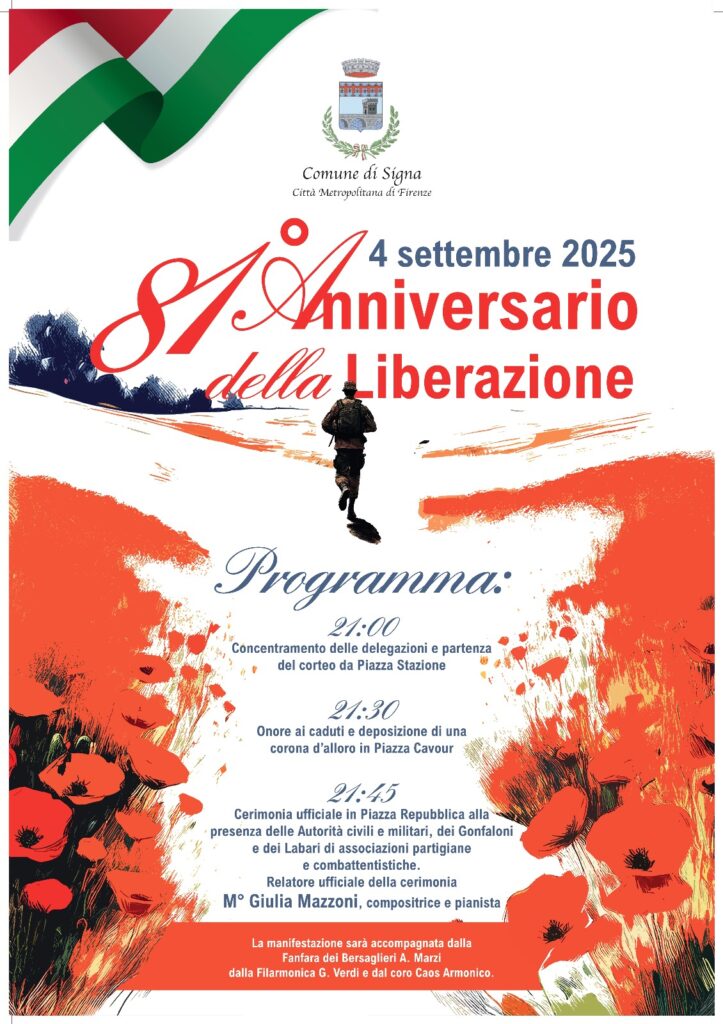 Comune di Signa
Città Metropolitana di Firenze

4 settembre 2025

81° Anniversario della Liberazione

Programma:

21:00
Concentramento delle delegazioni e partenza del corteo da Piazza Stazione

21:30
Onore ai caduti e deposizione di una corona d'alloro in Piazza Cavour

21:45
Cerimonia ufficiale in Piazza Repubblica alla presenza delle Autorità civili e militari, dei Gonfaloni e dei Labari di associazioni partigiane e combattentistiche.
Relatore ufficiale della cerimonia
M° Giulia Mazzoni, compositrice e pianista

La manifestazione sarà accompagnata dalla Fanfara dei Bersaglieri A. Marzi dalla Filarmonica G. Verdi e dal coro Caos Armonico.